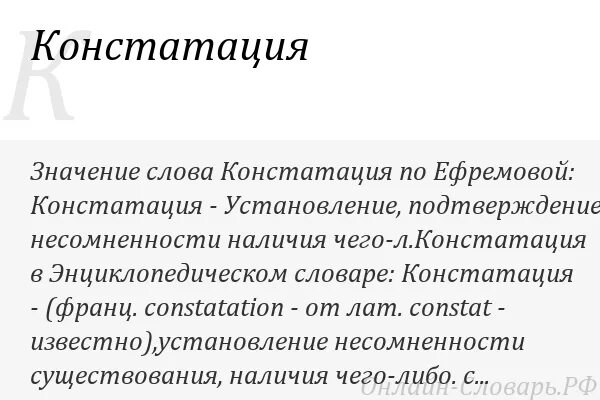 K

Констатация

Значение слова Констатация по Ефремовой: Констатация - Установление, подтверждение несомненности наличия чего-л.Констатация в Энциклопедическом словаре: Констатация - (франц. constatation - от лат. constat - известно),установление несомненности существования, наличия чего-либо. с...

Онлайн-Словарь.РФ